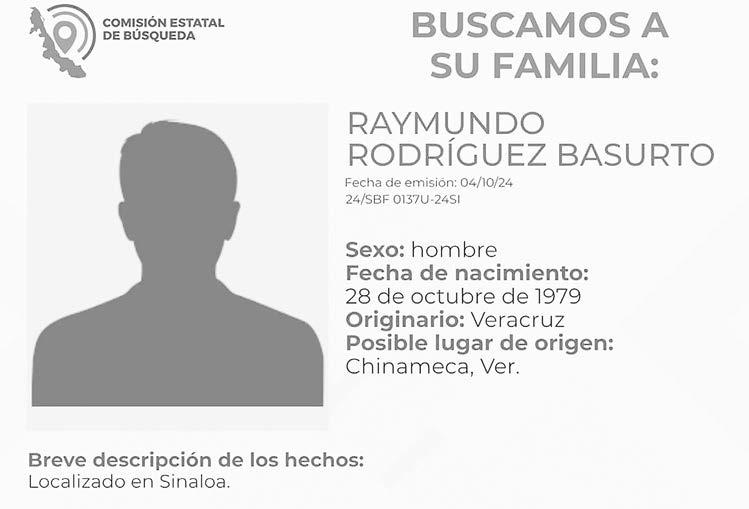 COMISIÓN ESTATAL
DE BÚSQUEDA

BUSCAMOS A
SU FAMILIA:

RAYMUNDO
RODRÍGUEZ BASURTO

Fecha de emisión: 04/10/24
24/SBF 0137U-24SI

Sexo: hombre
Fecha de nacimiento:
28 de octubre de 1979
Originario: Veracruz
Posible lugar de origen:
Chinameca, Ver.

Breve descripción de los hechos:
Localizado en Sinaloa.